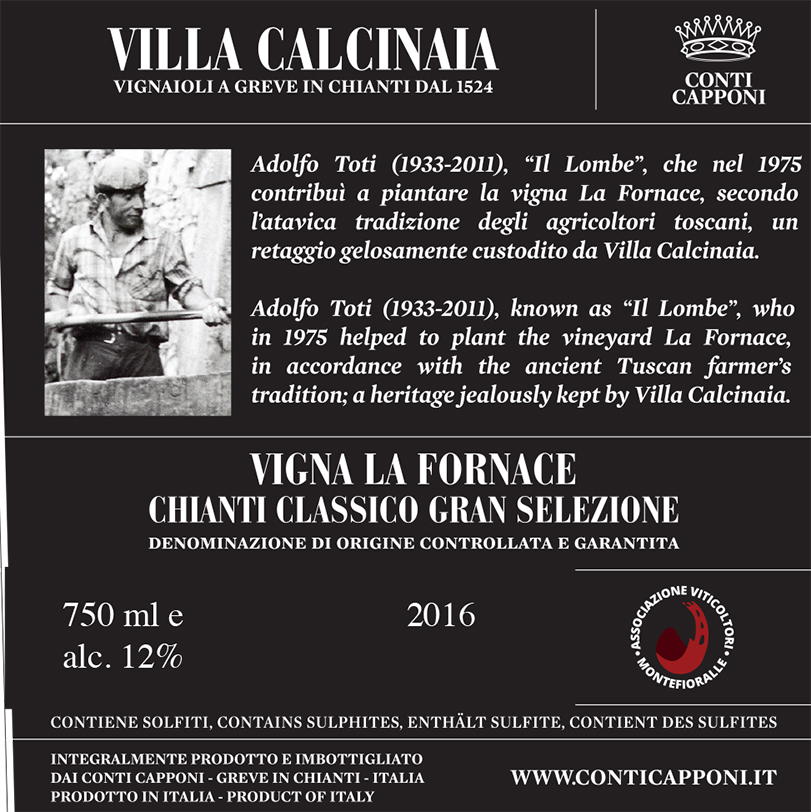 VILLA CALCINAIA
VIGNAIOLI A GREVE IN CHIANTI DAL 1524

CONTI
CAPPONI

Adolfo Toti (1933-2011), "Il Lombe", che nel 1975 contribuì a piantare la vigna La Fornace, secondo l'atavica tradizione degli agricoltori toscani, un retaggio gelosamente custodito da Villa Calcinaia.

Adolfo Toti (1933-2011), known as "Il Lombe", who in 1975 helped to plant the vineyard La Fornace, in accordance with the ancient Tuscan farmer's tradition; a heritage jealously kept by Villa Calcinaia.

VIGNA LA FORNACE
CHIANTI CLASSICO GRAN SELEZIONE
DENOMINAZIONE DI ORIGINE CONTROLLATA E GARANTITA

750 ml e
alc. 12%

2016

ASSOCIAZIONE VITICOLTORI MONTEFIORALLE

CONTIENE SOLFITI, CONTAINS SULPHITES, ENTHÄLT SULFITE, CONTIENT DES SULFITES

INTEGRALMENTE PRODOTTO E IMBOTTIGLIATO
DAI CONTI CAPPONI - GREVE IN CHIANTI - ITALIA
PRODOTTO IN ITALIA - PRODUCT OF ITALY

WWW.CONTICAPPONI.IT